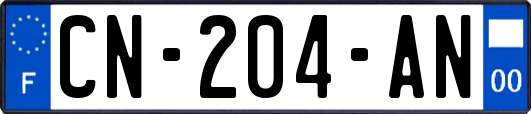 F

CN-204-AN

00